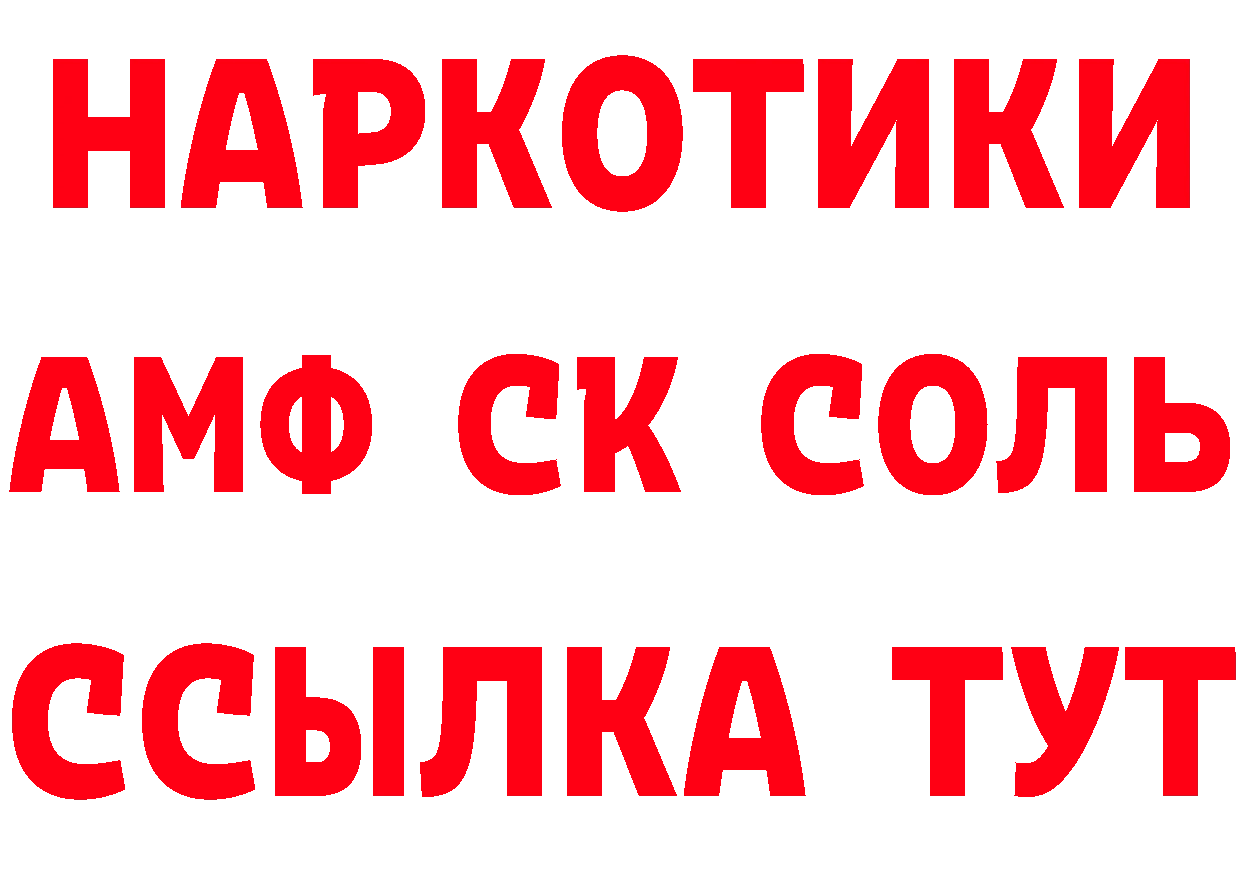 НАРКОТИКИ

АМФ СК СОЛЬ

ССЫЛКА ТУТ